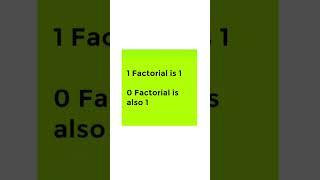 1 Factorial is 1

0 Factorial is also 1